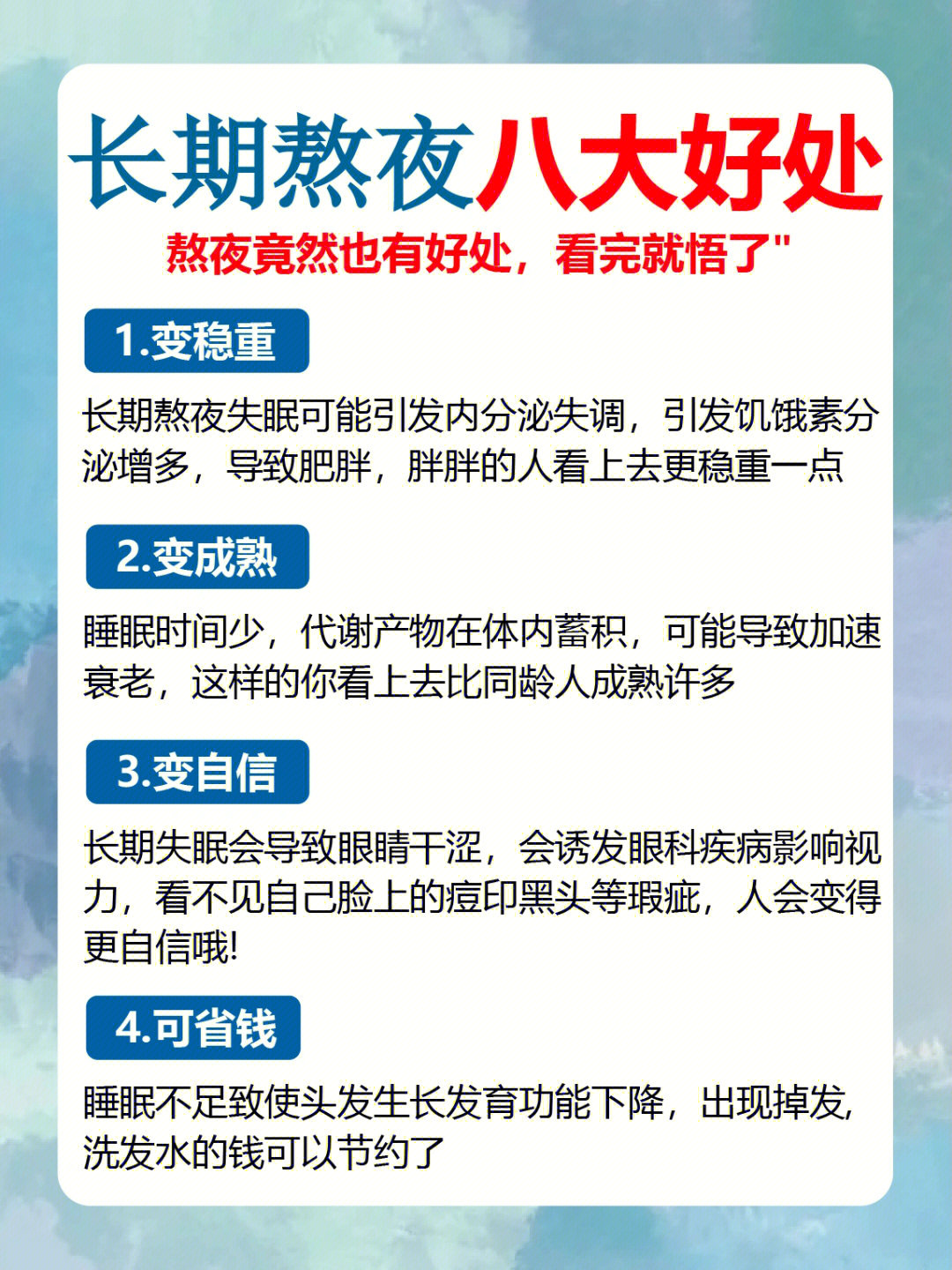 长期熬夜八大好处
熬夜竟然也有好处，看完就悟了"

1.变稳重

长期熬夜失眠可能引发内分泌失调，引发饥饿素分泌增多，导致肥胖，胖胖的人看上去更稳重一点

2.变成熟

睡眠时间少，代谢产物在体内蓄积，可能导致加速衰老，这样的你看上去比同龄人成熟许多

3.变自信

长期失眠会导致眼睛干涩，会诱发眼科疾病影响视力，看不见自己脸上的痘印黑头等瑕疵，人会变得更自信哦!

4.可省钱

睡眠不足致使头发生长发育功能下降，出现掉发,洗发水的钱可以节约了